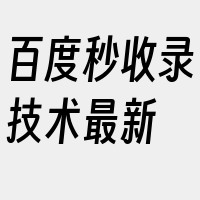 百度秒收录技术最新